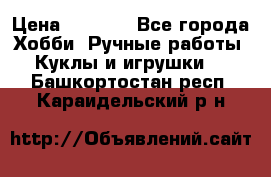 Цена Все города
Хобби Ручные работы
Куклы и игрушки
Башкортостан респ
Караидельский р н

http://Объявлений.сайт